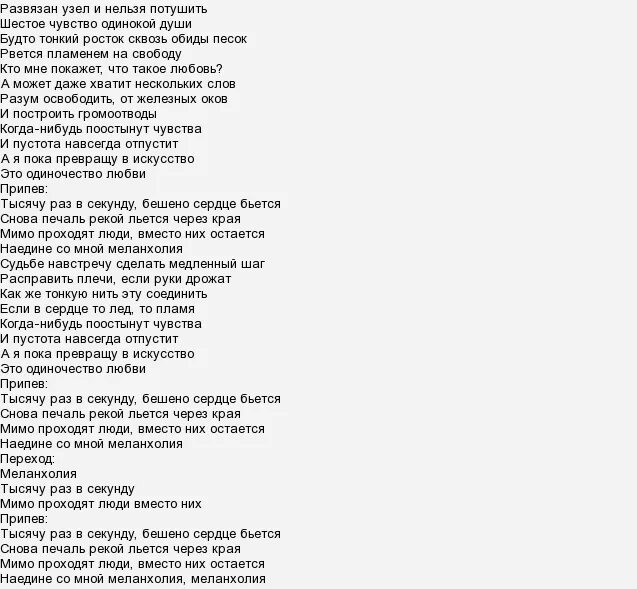 Развязан узел и нельзя потушить
Шестое чувство одинокой души
Будто тонкий росток сквозь обиды песок
Рвется пламенем на свободу
Кто мне покажет, что такое любовь?
А может даже хватит нескольких слов
Разум освободить, от железных оков
И построить громоотводы
Когда-нибудь поостынут чувства
И пустота навсегда отпустит
А я пока превращу в искусство
Это одиночество любви
Припев:
Тысячу раз в секунду, бешено сердце бьется
Снова печаль рекой льется через края
Мимо проходят люди, вместо них остается
Наедине со мной меланхолия
Судьбе навстречу сделать медленный шаг
Расправить плечи, если руки дрожат
Как же тонкую нить эту соединить
Если в сердце то лед, то пламя
Когда-нибудь поостынут чувства
И пустота навсегда отпустит
А я пока превращу в искусство
Это одиночество любви
Припев:
Тысячу раз в секунду, бешено сердце бьется
Снова печаль рекой льется через края
Мимо проходят люди, вместо них остается
Наедине со мной меланхолия
Переход:
Меланхолия
Тысячу раз в секунду
Мимо проходят люди вместо них
Припев:
Тысячу раз в секунду, бешено сердце бьется
Снова печаль рекой льется через края
Мимо проходят люди, вместо них остается
Наедине со мной меланхолия, меланхолия